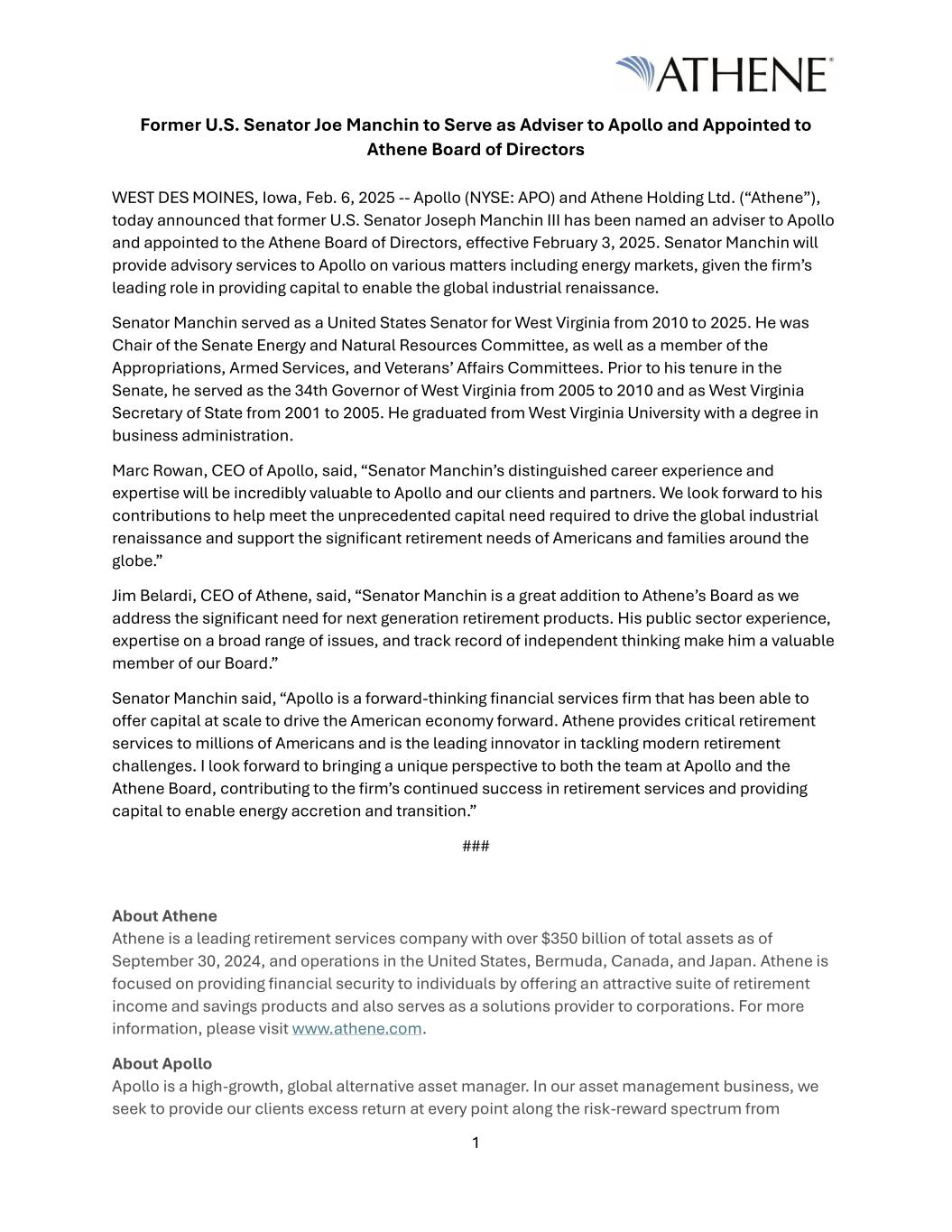 ATHENE®

Former U.S. Senator Joe Manchin to Serve as Adviser to Apollo and Appointed to Athene Board of Directors

WEST DES MOINES, Iowa, Feb. 6, 2025 -- Apollo (NYSE: APO) and Athene Holding Ltd. (“Athene”), today announced that former U.S. Senator Joseph Manchin III has been named an adviser to Apollo and appointed to the Athene Board of Directors, effective February 3, 2025. Senator Manchin will provide advisory services to Apollo on various matters including energy markets, given the firm’s leading role in providing capital to enable the global industrial renaissance.

Senator Manchin served as a United States Senator for West Virginia from 2010 to 2025. He was Chair of the Senate Energy and Natural Resources Committee, as well as a member of the Appropriations, Armed Services, and Veterans’ Affairs Committees. Prior to his tenure in the Senate, he served as the 34th Governor of West Virginia from 2005 to 2010 and as West Virginia Secretary of State from 2001 to 2005. He graduated from West Virginia University with a degree in business administration.

Marc Rowan, CEO of Apollo, said, “Senator Manchin’s distinguished career experience and expertise will be incredibly valuable to Apollo and our clients and partners. We look forward to his contributions to help meet the unprecedented capital need required to drive the global industrial renaissance and support the significant retirement needs of Americans and families around the globe.”

Jim Belardi, CEO of Athene, said, “Senator Manchin is a great addition to Athene’s Board as we address the significant need for next generation retirement products. His public sector experience, expertise on a broad range of issues, and track record of independent thinking make him a valuable member of our Board.”

Senator Manchin said, “Apollo is a forward-thinking financial services firm that has been able to offer capital at scale to drive the American economy forward. Athene provides critical retirement services to millions of Americans and is the leading innovator in tackling modern retirement challenges. I look forward to bringing a unique perspective to both the team at Apollo and the Athene Board, contributing to the firm’s continued success in retirement services and providing capital to enable energy accretion and transition.”

###

About Athene
Athene is a leading retirement services company with over $350 billion of total assets as of September 30, 2024, and operations in the United States, Bermuda, Canada, and Japan. Athene is focused on providing financial security to individuals by offering an attractive suite of retirement income and savings products and also serves as a solutions provider to corporations. For more information, please visit www.athene.com.

About Apollo
Apollo is a high-growth, global alternative asset manager. In our asset management business, we seek to provide our clients excess return at every point along the risk-reward spectrum from

1